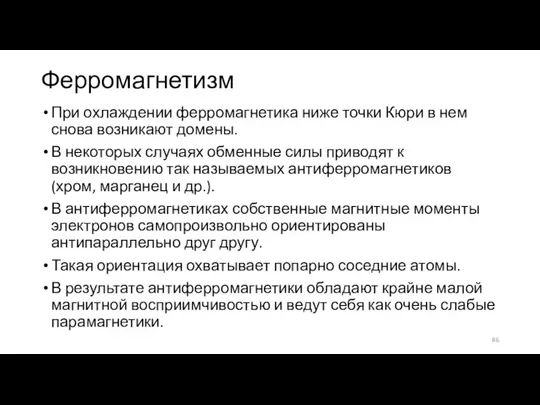 Ферромагнетизм

• При охлаждении ферромагнетика ниже точки Кюри в нем снова возникают домены.

• В некоторых случаях обменные силы приводят к возникновению так называемых антиферромагнетиков (хром, марганец и др.).

• В антиферромагнетиках собственные магнитные моменты электронов самопроизвольно ориентированы антипараллельно друг другу.

• Такая ориентация охватывает попарно соседние атомы.

• В результате антиферромагнетики обладают крайне малой магнитной восприимчивостью и ведут себя как очень слабые парамагнетики.

86